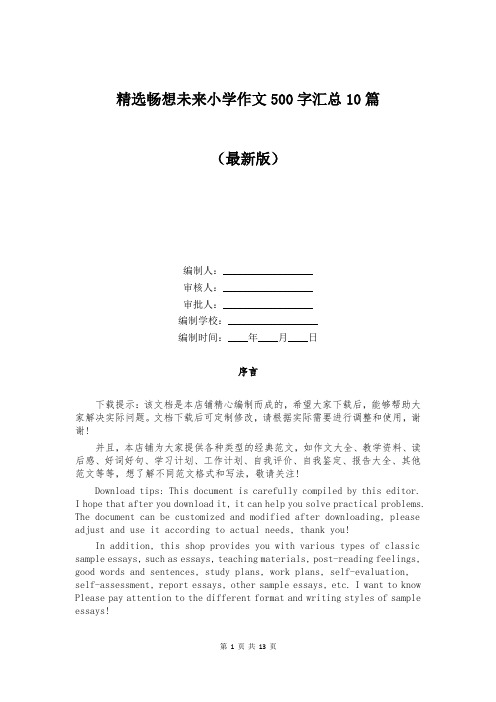 精选畅想未来小学作文500字汇总10篇

（最新版）

编制人：________________

审核人：________________

审批人：________________

编制学校：________________

编制时间：____年____月____日

序言

下载提示：该文档是本店铺精心编制而成的，希望大家下载后，能够帮助大家解决实际问题。文档下载后可定制修改，请根据实际需要进行调整和使用，谢谢！

并且，本店铺为大家提供各种类型的经典范文，如作文大全、教学资料、读后感、好词好句、学习计划、工作计划、自我评价、自我鉴定、报告大全、其他范文等等，想了解不同范文格式和写法，敬请关注！

Download tips: This document is carefully compiled by this editor. I hope that after you download it, it can help you solve practical problems. The document can be customized and modified after downloading, please adjust and use it according to actual needs, thank you!

In addition, this shop provides you with various types of classic sample essays, such as essays, teaching materials, post-reading feelings, good words and sentences, study plans, work plans, self-evaluation, self-assessment, report essays, other sample essays, etc. I want to know Please pay attention to the different format and writing styles of sample essays!

第 1 页 共 13 页